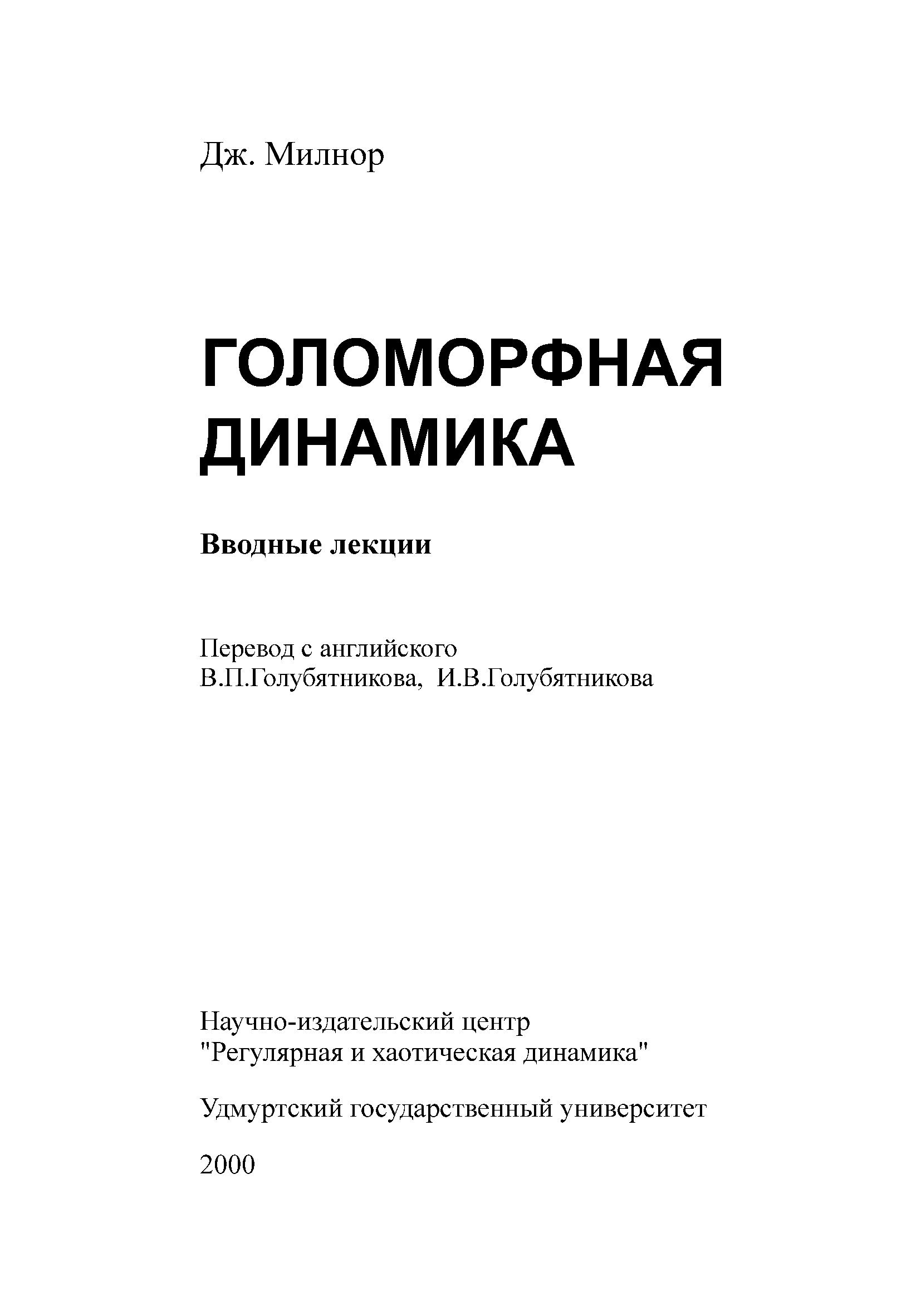 Дж. Милнор

ГОЛОМОРФНАЯ ДИНАМИКА

Вводные лекции

Перевод с английского
В.П.Голубятникова, И.В.Голубятникова

Научно-издательский центр
"Регулярная и хаотическая динамика"

Удмуртский государственный университет

2000